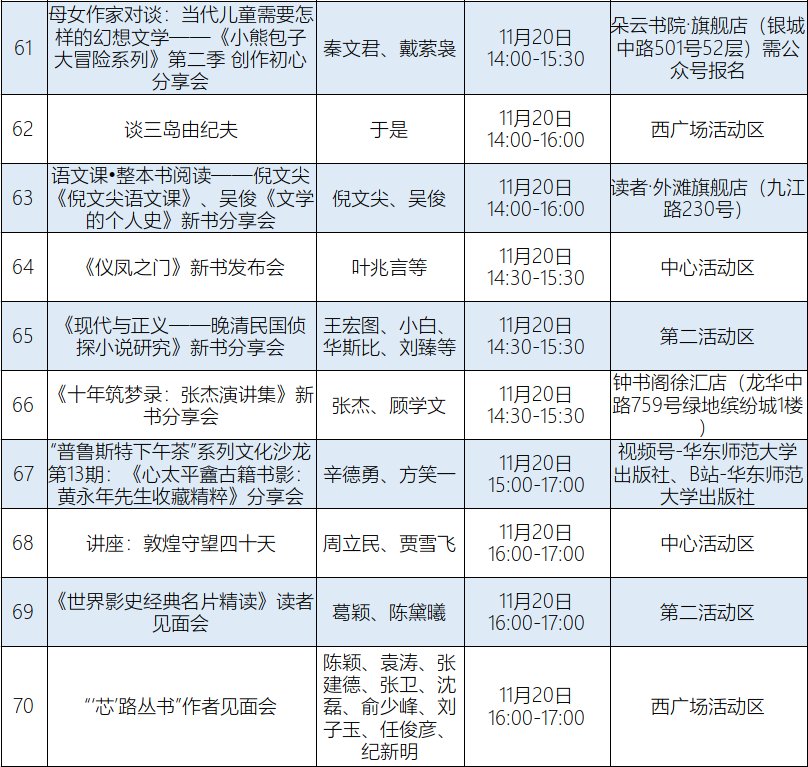 | 61 | 母女作家对谈：当代儿童需要怎样的幻想文学——《小熊包子大冒险系列》第二季 创作初心分享会 | 秦文君、戴萦袅 | 11月20日 14:00-15:30 | 朵云书院·旗舰店（银城中路501号52层）需公众号报名 |
|---|---|---|---|---|
| 62 | 谈三岛由纪夫 | 于是 | 11月20日 14:00-16:00 | 西广场活动区 |
| 63 | 语文课•整本书阅读——倪文尖《倪文尖语文课》、吴俊《文学的个人史》新书分享会 | 倪文尖、吴俊 | 11月20日 14:00-16:00 | 读者·外滩旗舰店（九江路230号） |
| 64 | 《仪凤之门》新书发布会 | 叶兆言等 | 11月20日 14:30-15:30 | 中心活动区 |
| 65 | 《现代与正义——晚清民国侦探小说研究》新书分享会 | 王宏图、小白、华斯比、刘臻等 | 11月20日 14:30-15:30 | 第二活动区 |
| 66 | 《十年筑梦录：张杰演讲集》新书分享会 | 张杰、顾学文 | 11月20日 14:30-15:30 | 钟书阁徐汇店（龙华中路759号绿地缤纷城1楼） |
| 67 | “普鲁斯特下午茶”系列文化沙龙第13期：《心太平盦古籍书影：黄永年先生收藏精粹》分享会 | 辛德勇、方笑一 | 11月20日 15:00-17:00 | 视频号-华东师范大学出版社、B站-华东师范大学出版社 |
| 68 | 讲座：敦煌守望四十天 | 周立民、贾雪飞 | 11月20日 16:00-17:00 | 中心活动区 |
| 69 | 《世界影史经典名片精读》读者见面会 | 葛颖、陈黛曦 | 11月20日 16:00-17:00 | 第二活动区 |
| 70 | “‘芯’路丛书”作者见面会 | 陈颖、袁涛、张建德、张卫、沈磊、俞少峰、刘子玉、任俊彦、纪新明 | 11月20日 16:00-17:00 | 西广场活动区 |